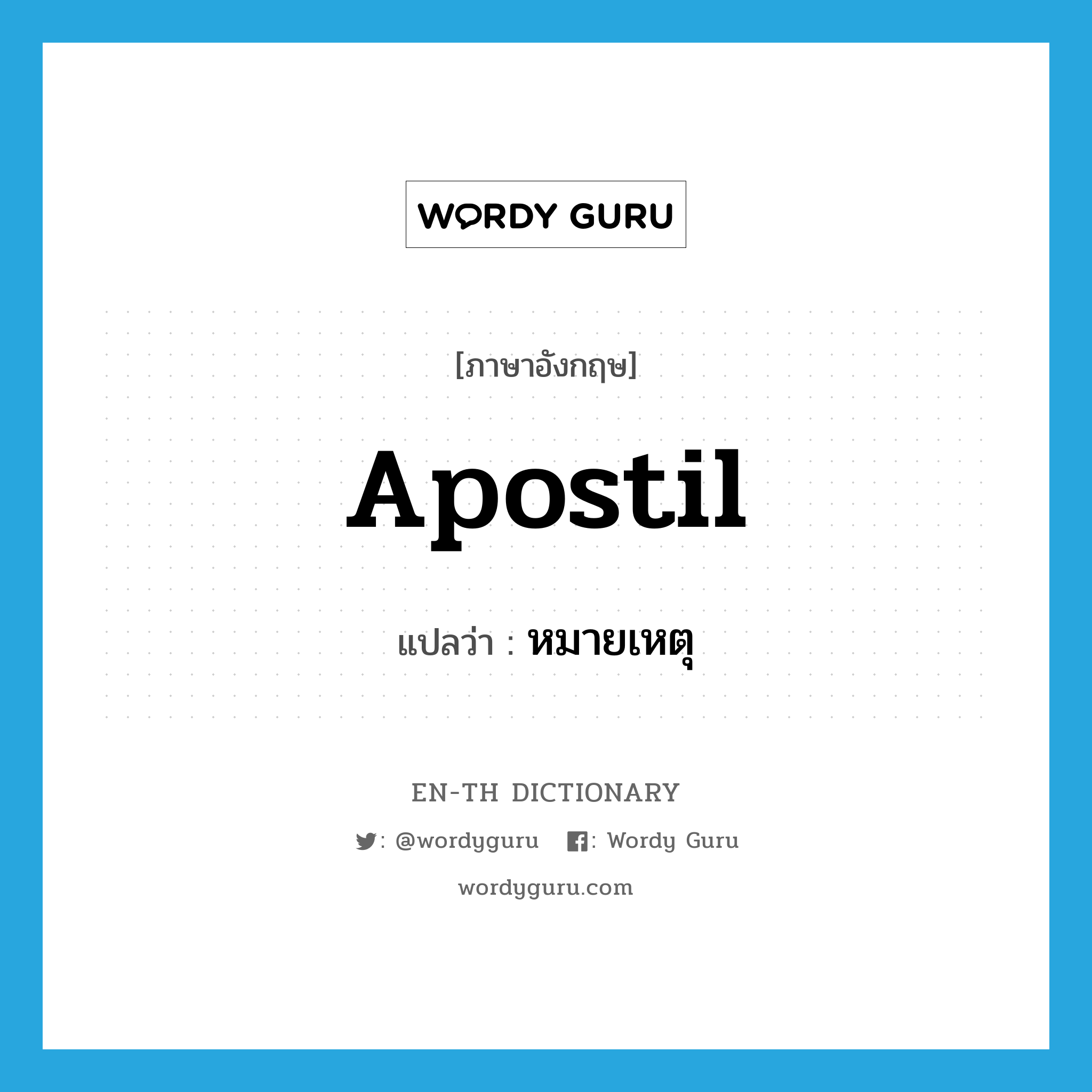 WORDY GURU

[ภาษาอังกฤษ]

Apostil

แปลว่า : หมายเหตุ

EN-TH DICTIONARY

: @wordyguru : Wordy Guru

wordyguru.com